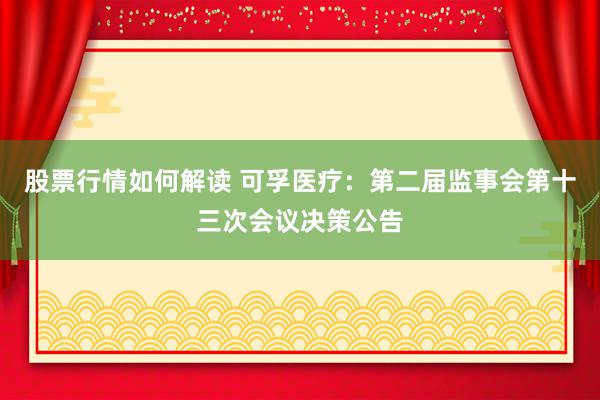 股票行情如何解读 可孚医疗：第二届监事会第十三次会议决策公告